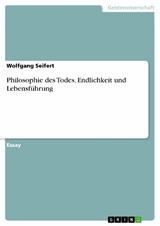 Geisteswissenschaft

Wolfgang Seifert

Philosophie des Todes. Endlichkeit und Lebensführung

Essay

GRIN